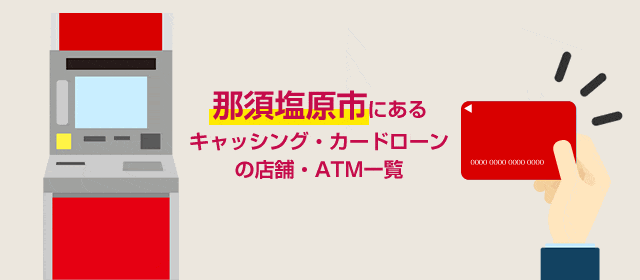 那須塩原市にある
キャッシング・カードローン
の店舗・ATM一覧

0000 0000 0000 0000